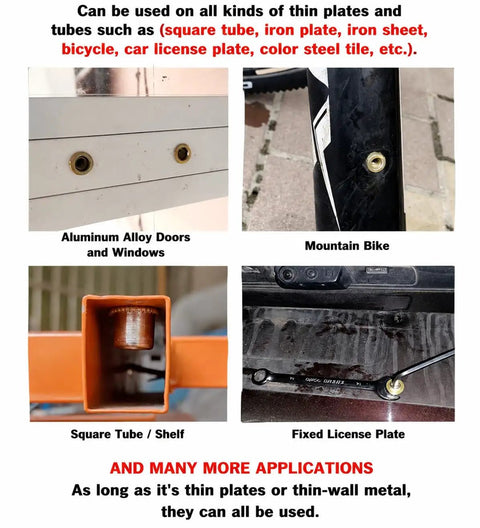 Can be used on all kinds of thin plates and tubes such as (square tube, iron plate, iron sheet, bicycle, car license plate, color steel tile, etc.).

Aluminum Alloy Doors and Windows

Mountain Bike

Square Tube / Shelf

Fixed License Plate

AND MANY MORE APPLICATIONS

As long as it's thin plates or thin-wall metal, they can all be used.